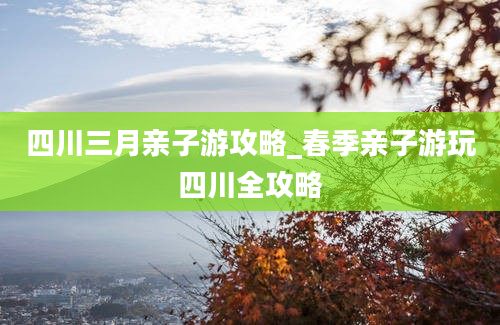 四川三月亲子游攻略_春季亲子游玩四川全攻略